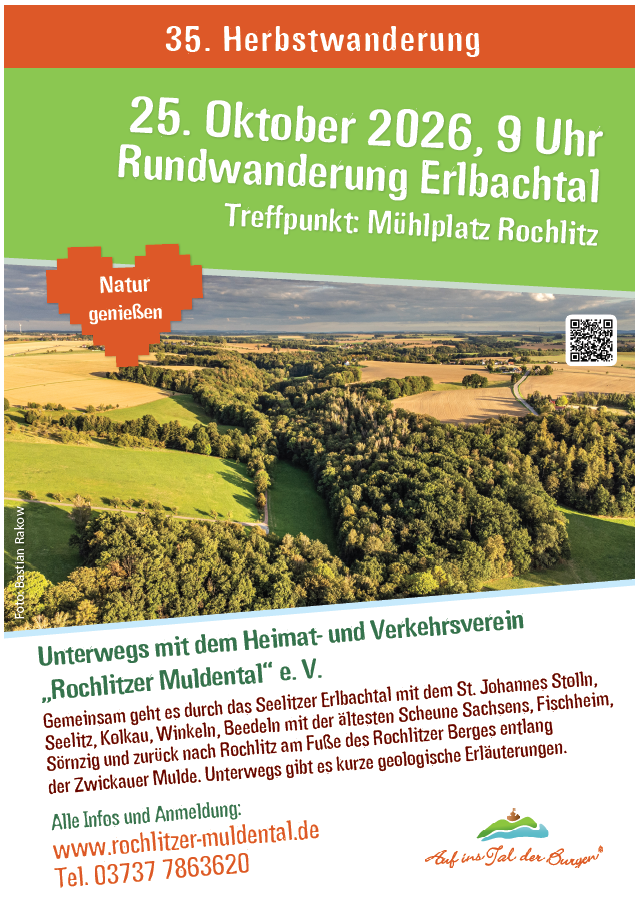 35. Herbstwanderung

25. Oktober 2026, 9 Uhr
Rundwanderung Erlbachtal
Treffpunkt: Mühlplatz Rochlitz

Natur genießen

Foto: Bastian Rakow

Unterwegs mit dem Heimat- und Verkehrsverein „Rochlitzer Muldental“ e. V.

Gemeinsam geht es durch das Seelitzer Erlbachtal mit dem St. Johannes Stolln, Seelitz, Kolkau, Winkeln, Beedeln mit der ältesten Scheune Sachsens, Fischheim, Sörnzig und zurück nach Rochlitz am Fuße des Rochlitzer Berges entlang der Zwickauer Mulde. Unterwegs gibt es kurze geologische Erläuterungen.

Alle Infos und Anmeldung:
www.rochlitzer-muldental.de
Tel. 03737 7863620

Auf ins Tal der Burgen®